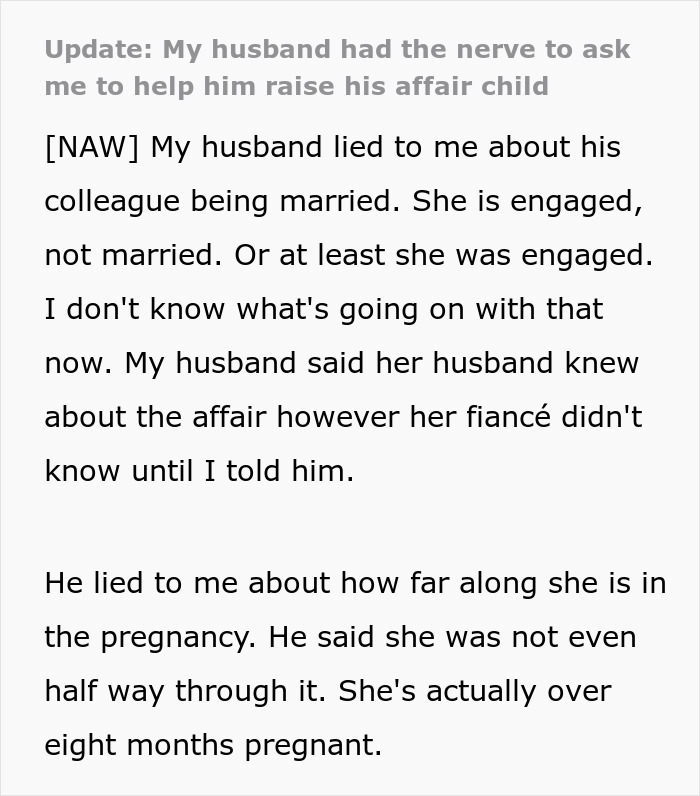 Update: My husband had the nerve to ask me to help him raise his affair child

[NAW] My husband lied to me about his colleague being married. She is engaged, not married. Or at least she was engaged. I don't know what's going on with that now. My husband said her husband knew about the affair however her fiancé didn't know until I told him.

He lied to me about how far along she is in the pregnancy. He said she was not even half way through it. She's actually over eight months pregnant.